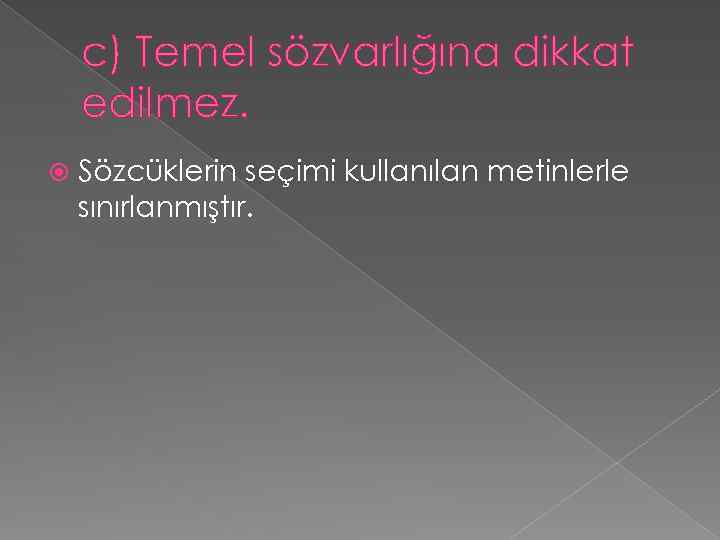 c) Temel sözvarlığına dikkat edilmez.

Sözcüklerin seçimi kullanılan metinlerle sınırlanmıştır.